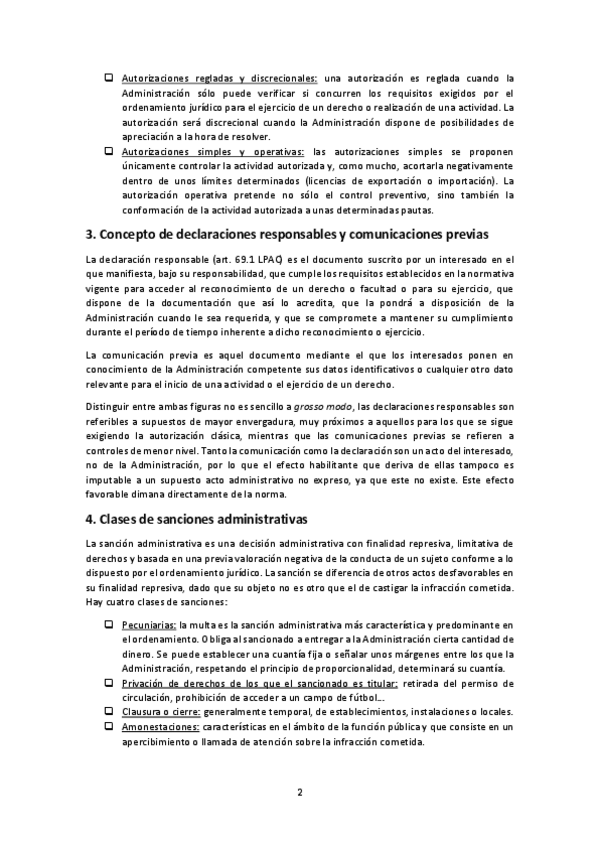 ❑ Autorizaciones regladas y discrecionales: una autorización es reglada cuando la Administración sólo puede verificar si concurren los requisitos exigidos por el ordenamiento jurídico para el ejercicio de un derecho o realización de una actividad. La autorización será discrecional cuando la Administración dispone de posibilidades de apreciación a la hora de resolver.

❑ Autorizaciones simples y operativas: las autorizaciones simples se proponen únicamente controlar la actividad autorizada y, como mucho, acortarla negativamente dentro de unos límites determinados (licencias de exportación o importación). La autorización operativa pretende no sólo el control preventivo, sino también la conformación de la actividad autorizada a unas determinadas pautas.

3. Concepto de declaraciones responsables y comunicaciones previas

La declaración responsable (art. 69.1 LPAC) es el documento suscrito por un interesado en el que manifiesta, bajo su responsabilidad, que cumple los requisitos establecidos en la normativa vigente para acceder al reconocimiento de un derecho o facultad o para su ejercicio, que dispone de la documentación que así lo acredita, que la pondrá a disposición de la Administración cuando le sea requerida, y que se compromete a mantener su cumplimiento durante el período de tiempo inherente a dicho reconocimiento o ejercicio.

La comunicación previa es aquel documento mediante el que los interesados ponen en conocimiento de la Administración competente sus datos identificativos o cualquier otro dato relevante para el inicio de una actividad o el ejercicio de un derecho.

Distinguir entre ambas figuras no es sencillo a grosso modo, las declaraciones responsables son referibles a supuestos de mayor envergadura, muy próximos a aquellos para los que se sigue exigiendo la autorización clásica, mientras que las comunicaciones previas se refieren a controles de menor nivel. Tanto la comunicación como la declaración son un acto del interesado, no de la Administración, por lo que el efecto habilitante que deriva de ellas tampoco es imputable a un supuesto acto administrativo no expreso, ya que este no existe. Este efecto favorable dimana directamente de la norma.

4. Clases de sanciones administrativas

La sanción administrativa es una decisión administrativa con finalidad represiva, limitativa de derechos y basada en una previa valoración negativa de la conducta de un sujeto conforme a lo dispuesto por el ordenamiento jurídico. La sanción se diferencia de otros actos desfavorables en su finalidad represiva, dado que su objeto no es otro que el de castigar la infracción cometida. Hay cuatro clases de sanciones:

❑ Pecuniarias: la multa es la sanción administrativa más característica y predominante en el ordenamiento. Obliga al sancionado a entregar a la Administración cierta cantidad de dinero. Se puede establecer una cuantía fija o señalar unos márgenes entre los que la Administración, respetando el principio de proporcionalidad, determinará su cuantía.

❑ Privación de derechos de los que el sancionado es titular: retirada del permiso de circulación, prohibición de acceder a un campo de fútbol...

❑ Clausura o cierre: generalmente temporal, de establecimientos, instalaciones o locales.

❑ Amonestaciones: características en el ámbito de la función pública y que consiste en un apercibimiento o llamada de atención sobre la infracción cometida.

2